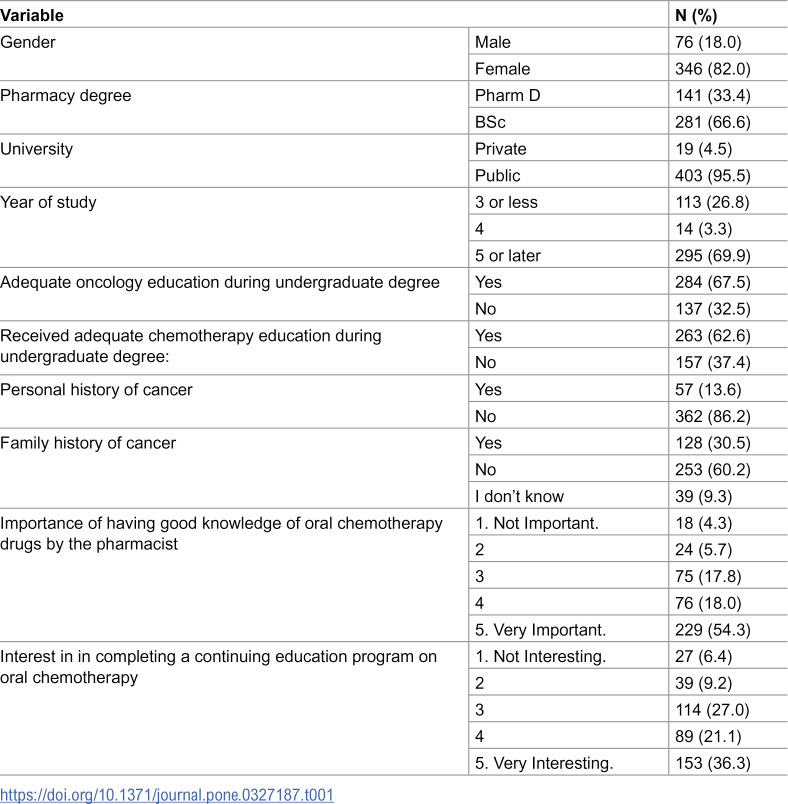 | Variable | | N (%) |
|---|---|---|
| Gender | Male | 76 (18.0) |
| | Female | 346 (82.0) |
| Pharmacy degree | Pharm D | 141 (33.4) |
| | BSc | 281 (66.6) |
| University | Private | 19 (4.5) |
| | Public | 403 (95.5) |
| Year of study | 3 or less | 113 (26.8) |
| | 4 | 14 (3.3) |
| | 5 or later | 295 (69.9) |
| Adequate oncology education during undergraduate degree | Yes | 284 (67.5) |
| | No | 137 (32.5) |
| Received adequate chemotherapy education during undergraduate degree: | Yes | 263 (62.6) |
| | No | 157 (37.4) |
| Personal history of cancer | Yes | 57 (13.6) |
| | No | 362 (86.2) |
| Family history of cancer | Yes | 128 (30.5) |
| | No | 253 (60.2) |
| | I don't know | 39 (9.3) |
| Importance of having good knowledge of oral chemotherapy drugs by the pharmacist | 1. Not Important. | 18 (4.3) |
| | 2 | 24 (5.7) |
| | 3 | 75 (17.8) |
| | 4 | 76 (18.0) |
| | 5. Very Important. | 229 (54.3) |
| Interest in in completing a continuing education program on oral chemotherapy | 1. Not Interesting. | 27 (6.4) |
| | 2 | 39 (9.2) |
| | 3 | 114 (27.0) |
| | 4 | 89 (21.1) |
| | 5. Very Interesting. | 153 (36.3) |

https://doi.org/10.1371/journal.pone.0327187.t001